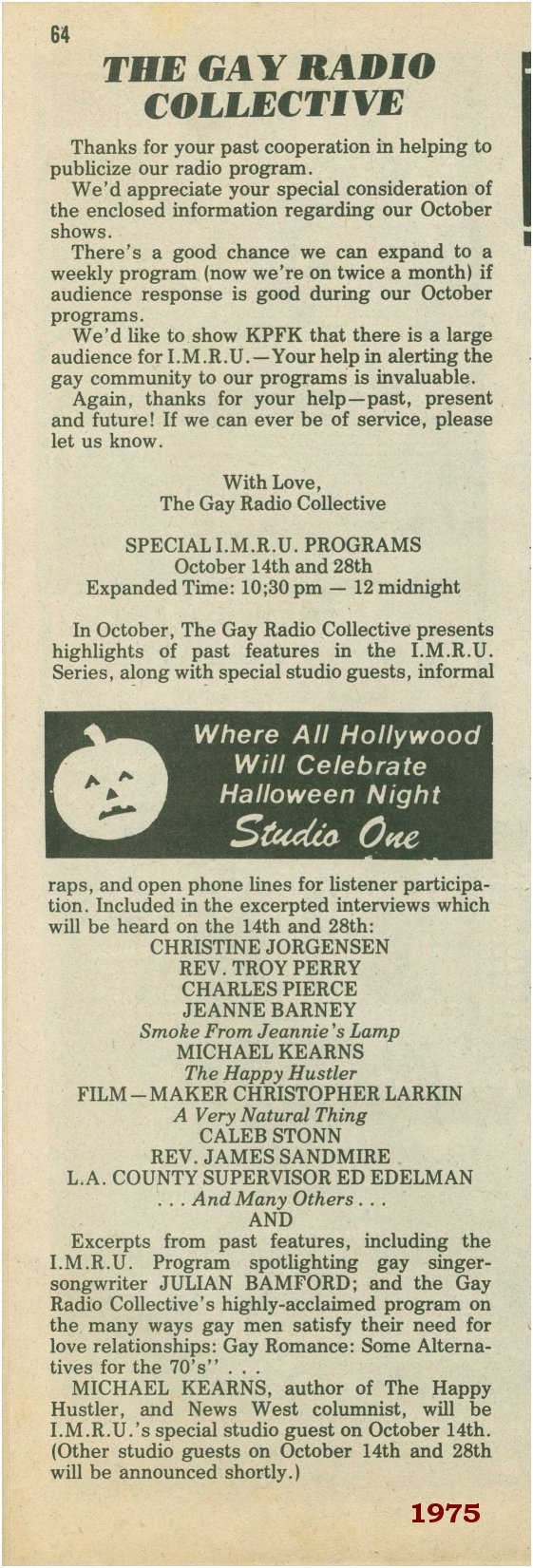 64

THE GAY RADIO COLLECTIVE

Thanks for your past cooperation in helping to publicize our radio program.

We'd appreciate your special consideration of the enclosed information regarding our October shows.

There's a good chance we can expand to a weekly program (now we're on twice a month) if audience response is good during our October programs.

We'd like to show KPFK that there is a large audience for I.M.R.U.—Your help in alerting the gay community to our programs is invaluable.

Again, thanks for your help—past, present and future! If we can ever be of service, please let us know.

With Love,
The Gay Radio Collective

SPECIAL I.M.R.U. PROGRAMS
October 14th and 28th
Expanded Time: 10;30 pm — 12 midnight

In October, The Gay Radio Collective presents highlights of past features in the I.M.R.U. Series, along with special studio guests, informal

Where All Hollywood
Will Celebrate
Halloween Night
Studio One

raps, and open phone lines for listener participation. Included in the excerpted interviews which will be heard on the 14th and 28th:

CHRISTINE JORGENSEN
REV. TROY PERRY
CHARLES PIERCE
JEANNE BARNEY
Smoke From Jeannie's Lamp
MICHAEL KEARNS
The Happy Hustler
FILM—MAKER CHRISTOPHER LARKIN
A Very Natural Thing
CALEB STONN
REV. JAMES SANDMIRE
L.A. COUNTY SUPERVISOR ED EDELMAN
. . . And Many Others . . .
AND

Excerpts from past features, including the I.M.R.U. Program spotlighting gay singer-songwriter JULIAN BAMFORD; and the Gay Radio Collective's highly-acclaimed program on the many ways gay men satisfy their need for love relationships: Gay Romance: Some Alternatives for the 70's" . . .

MICHAEL KEARNS, author of The Happy Hustler, and News West columnist, will be I.M.R.U.'s special studio guest on October 14th. (Other studio guests on October 14th and 28th will be announced shortly.)

1975